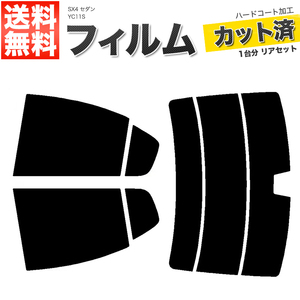 送料無料

SX4 セダン
YC11S

フィルム

ハードコート加工
カット済
1台分 リアセット